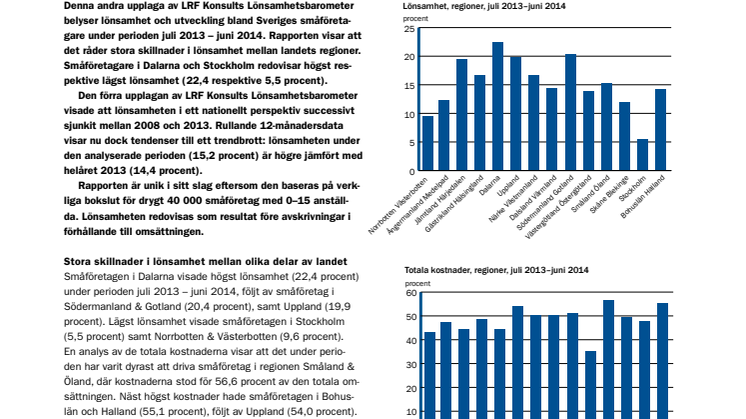 Denna andra upplaga av LRF Konsults Lönsamhetsbarometer belyser lönsamhet och utveckling bland Sveriges småföretagare under perioden juli 2013 – juni 2014. Rapporten visar att det råder stora skillnader i lönsamhet mellan landets regioner. Småföretagare i Dalarna och Stockholm redovisar högst respektive lägst lönsamhet (22,4 respektive 5,5 procent).

Den förra upplagan av LRF Konsults Lönsamhetsbarometer visade att lönsamheten i ett nationellt perspektiv successivt sjunkit mellan 2008 och 2013. Rullande 12-månadersdata visar nu dock tendenser till ett trendbrott: lönsamheten under den analyserade perioden (15,2 procent) är högre jämfört med helåret 2013 (14,4 procent).

Rapporten är unik i sitt slag eftersom den baseras på verkliga bokslut för drygt 40 000 småföretag med 0–15 anställda. Lönsamheten redovisas som resultat före avskrivningar i förhållande till omsättningen.

Stora skillnader i lönsamhet mellan olika delar av landet
Småföretagen i Dalarna visade högst lönsamhet (22,4 procent) under perioden juli 2013 – juni 2014, följt av småföretag i Södermanland & Gotland (20,4 procent), samt Uppland (19,9 procent). Lägst lönsamhet visade småföretagen i Stockholm (5,5 procent) samt Norrbotten & Västerbotten (9,6 procent). En analys av de totala kostnaderna visar att det under perioden har varit dyrast att driva småföretag i regionen Småland & Öland, där kostnaderna stod för 56,6 procent av den totala omsättningen. Näst högst kostnader hade småföretagen i Bohuslän och Halland (55,1 procent), följt av Uppland (54,0 procent).

Lönsamhet, regioner, juli 2013–juni 2014
procent
25
20
15
10
5
0
Norrbotten Västerbotten
Ångermanland Medelpad
Jämtland Härjedalen
Gästrikland Hälsingland
Dalarna
Uppland
Närke Västmanland
Dalsland Värmland
Södermanland Gotland
Västergötland Östergötland
Småland Öland
Skåne Blekinge
Stockholm
Bohuslän Halland

Totala kostnader, regioner, juli 2013–juni 2014
procent
60
50
40
30
20
10